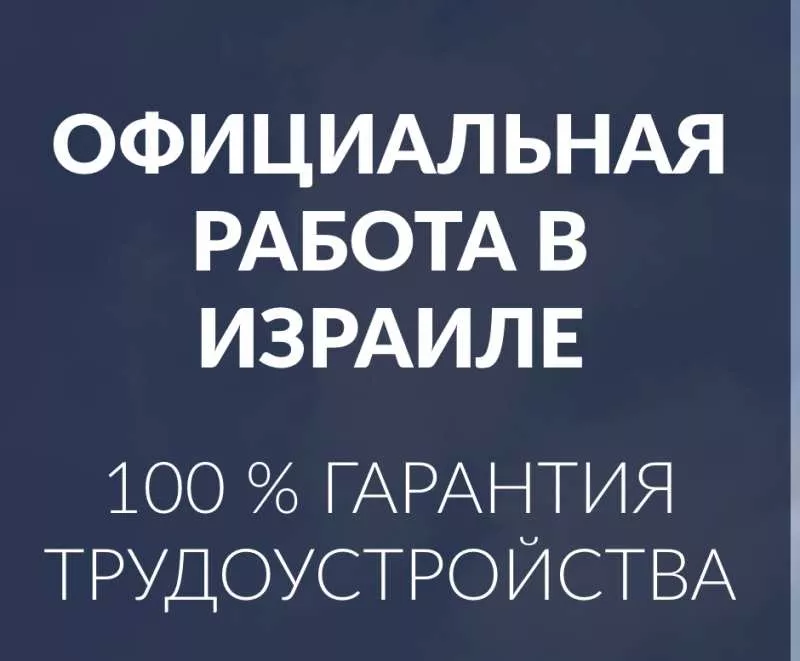 ОФИЦИАЛЬНАЯ РАБОТА В ИЗРАИЛЕ

100 % ГАРАНТИЯ ТРУДОУСТРОЙСТВА